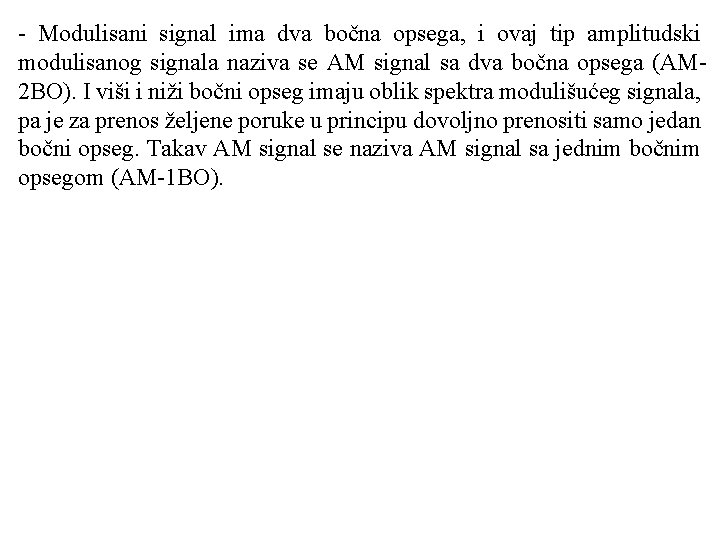 - Modulisani signal ima dva bočna opsega, i ovaj tip amplitudski modulisanog signala naziva se AM signal sa dva bočna opsega (AM-2BO). I viši i niži bočni opseg imaju oblik spektra modulišućeg signala, pa je za prenos željene poruke u principu dovoljno prenositi samo jedan bočni opseg. Takav AM signal se naziva AM signal sa jednim bočnim opsegom (AM-1BO).